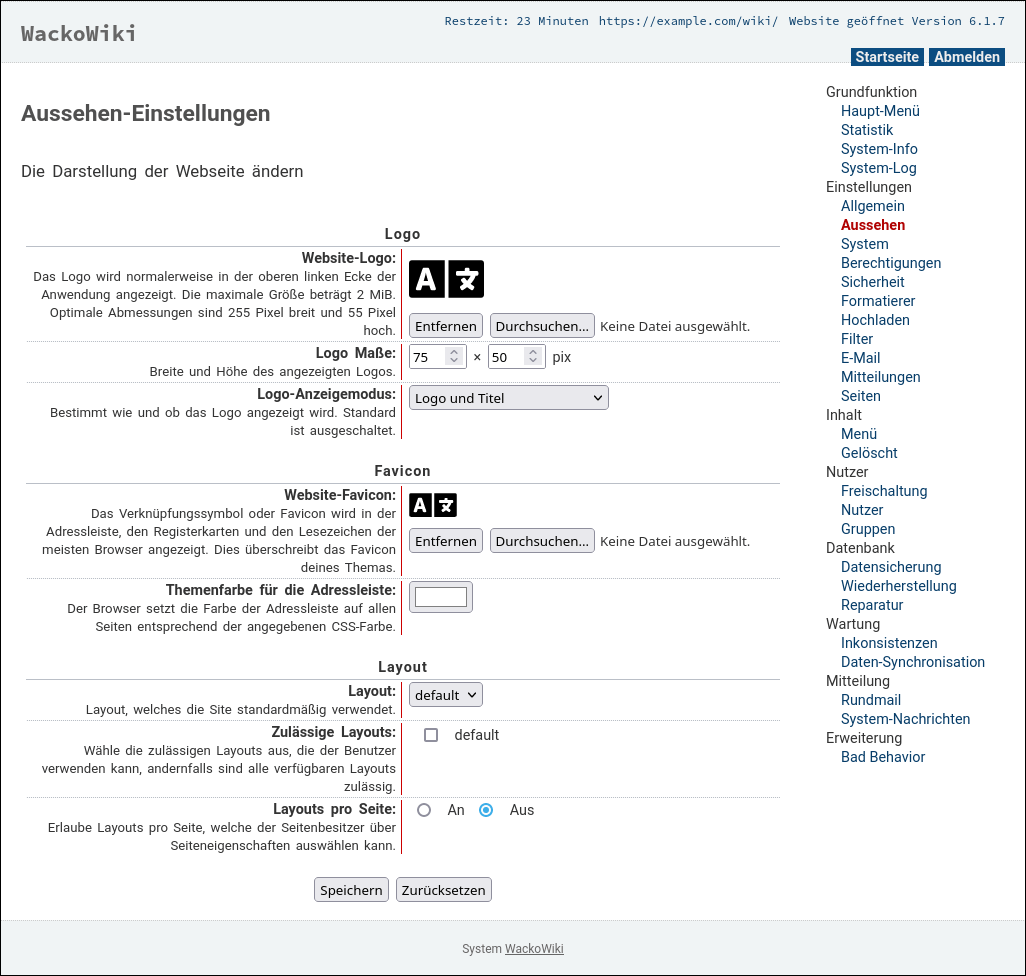 WackoWiki

Restzeit: 23 Minuten https://example.com/wiki/ Website geöffnet Version 6.1.7

Startseite Abmelden

Aussehen-Einstellungen

Die Darstellung der Webseite ändern

Logo

Website-Logo:
Das Logo wird normalerweise in der oberen linken Ecke der Anwendung angezeigt. Die maximale Größe beträgt 2 MiB. Optimale Abmessungen sind 255 Pixel breit und 55 Pixel hoch.

Entfernen Durchsuchen... Keine Datei ausgewählt.

Logo Maße:
Breite und Höhe des angezeigten Logos.

75 × 50 pix

Logo-Anzeigemodus:
Bestimmt wie und ob das Logo angezeigt wird. Standard ist ausgeschaltet.

Logo und Titel

Favicon

Website-Favicon:
Das Verknüpfungssymbol oder Favicon wird in der Adressleiste, den Registerkarten und den Lesezeichen der meisten Browser angezeigt. Dies überschreibt das Favicon deines Themas.

Entfernen Durchsuchen... Keine Datei ausgewählt.

Themenfarbe für die Adressleiste:
Der Browser setzt die Farbe der Adressleiste auf allen Seiten entsprechend der angegebenen CSS-Farbe.

Layout

Layout:
Layout, welches die Site standardmäßig verwendet.

default

Zulässige Layouts:
Wähle die zulässigen Layouts aus, die der Benutzer verwenden kann, andernfalls sind alle verfügbaren Layouts zulässig.

default

Layouts pro Seite:
Erlaube Layouts pro Seite, welche der Seitenbesitzer über Seiteneigenschaften auswählen kann.

An Aus

Speichern Zurücksetzen

Grundfunktion
Haupt-Menü
Statistik
System-Info
System-Log
Einstellungen
Allgemein
Aussehen
System
Berechtigungen
Sicherheit
Formatierer
Hochladen
Filter
E-Mail
Mitteilungen
Seiten
Inhalt
Menü
Gelöscht
Nutzer
Freischaltung
Nutzer
Gruppen
Datenbank
Datensicherung
Wiederherstellung
Reparatur
Wartung
Inkonsistenzen
Daten-Synchronisation
Mitteilung
Rundmail
System-Nachrichten
Erweiterung
Bad Behavior

System WackoWiki